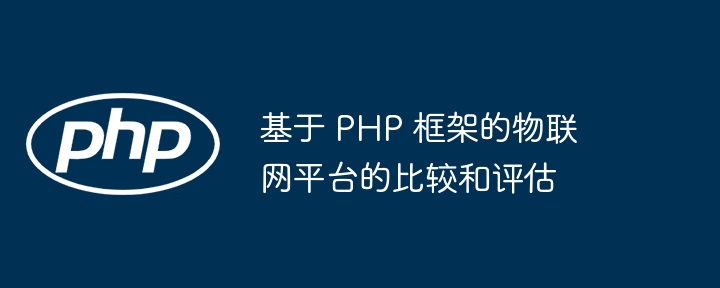 php

基于 PHP 框架的物联网平台的比较和评估